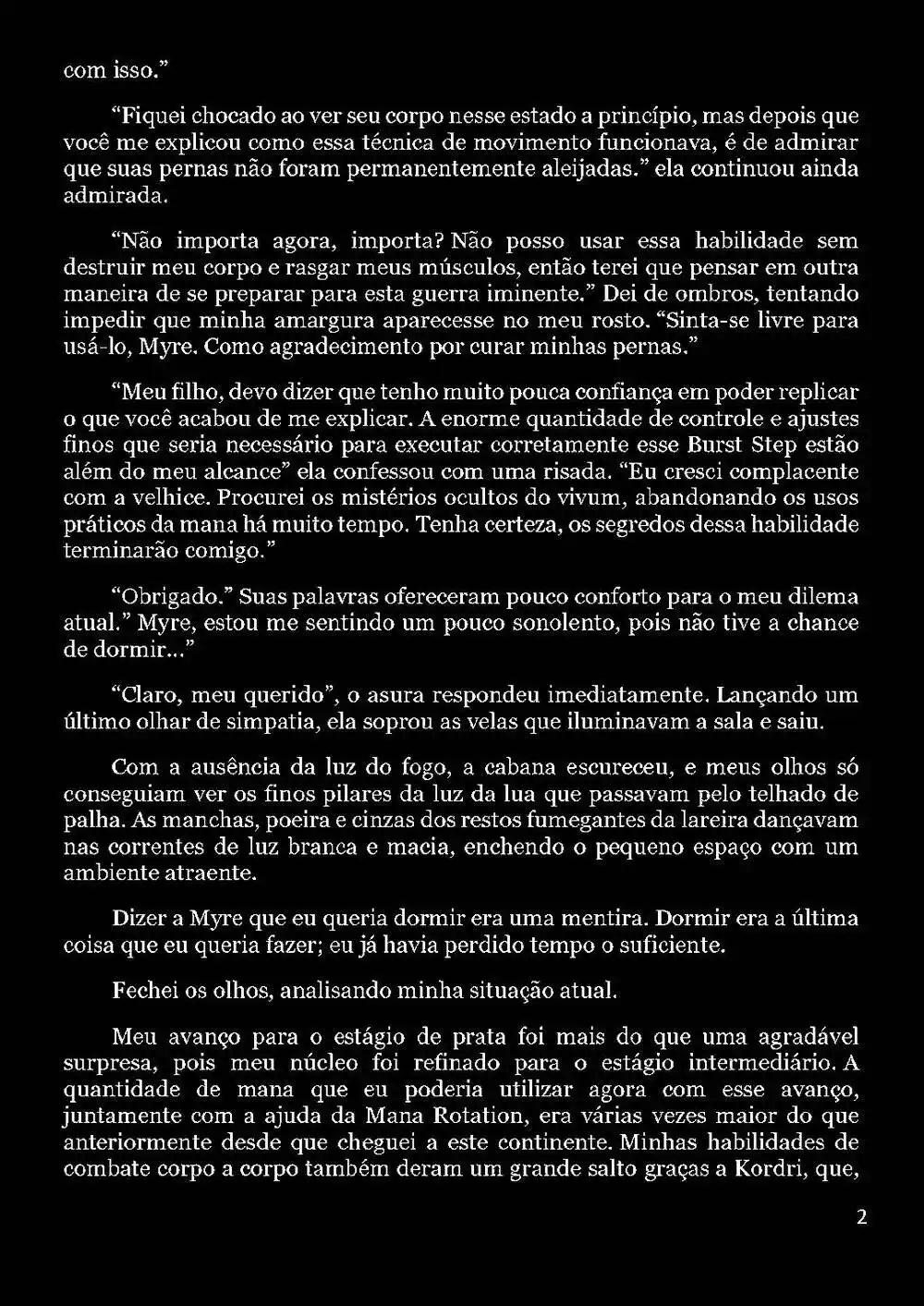 com isso.”

“Fiquei chocado ao ver seu corpo nesse estado a princípio, mas depois que você me explicou como essa técnica de movimento funcionava, é de admirar que suas pernas não foram permanentemente aleijadas.” ela continuou ainda admirada.

“Não importa agora, importa? Não posso usar essa habilidade sem destruir meu corpo e rasgar meus músculos, então terei que pensar em outra maneira de se preparar para esta guerra iminente.” Dei de ombros, tentando impedir que minha amargura aparecesse no meu rosto. “Sinta-se livre para usá-lo, Myre. Como agradecimento por curar minhas pernas.”

“Meu filho, devo dizer que tenho muito pouca confiança em poder replicar o que você acabou de me explicar. A enorme quantidade de controle e ajustes finos que seria necessário para executar corretamente esse Burst Step estão além do meu alcance” ela confessou com uma risada. “Eu cresci complacente com a velhice. Procurei os mistérios ocultos do vivum, abandonando os usos práticos da mana há muito tempo. Tenha certeza, os segredos dessa habilidade terminarão comigo.”

“Obrigado.” Suas palavras ofereceram pouco conforto para o meu dilema atual.” Myre, estou me sentindo um pouco sonolento, pois não tive a chance de dormir...”

“Claro, meu querido”, o asura respondeu imediatamente. Lançando um último olhar de simpatia, ela soprou as velas que iluminavam a sala e saiu.

Com a ausência da luz do fogo, a cabana escureceu, e meus olhos só conseguiam ver os finos pilares da luz da lua que passavam pelo telhado de palha. As manchas, poeira e cinzas dos restos fumegantes da lareira dançavam nas correntes de luz branca e macia, enchendo o pequeno espaço com um ambiente atraente.

Dizer a Myre que eu queria dormir era uma mentira. Dormir era a última coisa que eu queria fazer; eu já havia perdido tempo o suficiente.

Fechei os olhos, analisando minha situação atual.

Meu avanço para o estágio de prata foi mais do que uma agradável surpresa, pois meu núcleo foi refinado para o estágio intermediário. A quantidade de mana que eu poderia utilizar agora com esse avanço, juntamente com a ajuda da Mana Rotation, era várias vezes maior do que anteriormente desde que cheguei a este continente. Minhas habilidades de combate corpo a corpo também deram um grande salto graças a Kordri, que,

2